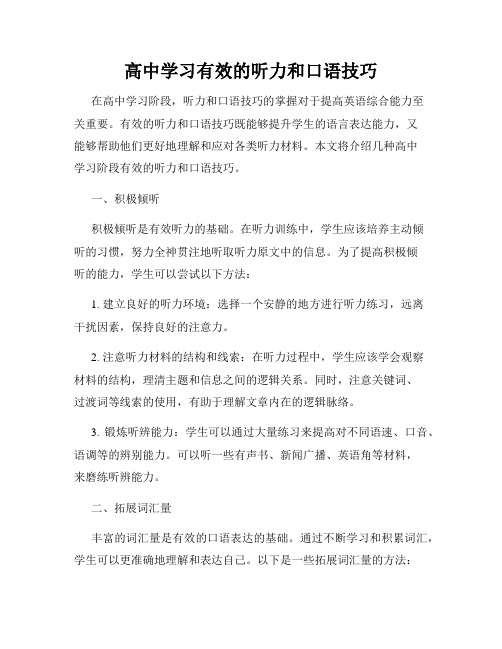 高中学习有效的听力和口语技巧

在高中学习阶段，听力和口语技巧的掌握对于提高英语综合能力至关重要。有效的听力和口语技巧既能够提升学生的语言表达能力，又能够帮助他们更好地理解和应对各类听力材料。本文将介绍几种高中学习阶段有效的听力和口语技巧。

一、积极倾听

积极倾听是有效听力的基础。在听力训练中，学生应该培养主动倾听的习惯，努力全神贯注地听取听力原文中的信息。为了提高积极倾听的能力，学生可以尝试以下方法：

1. 建立良好的听力环境：选择一个安静的地方进行听力练习，远离干扰因素，保持良好的注意力。

2. 注意听力材料的结构和线索：在听力过程中，学生应该学会观察材料的结构，理清主题和信息之间的逻辑关系。同时，注意关键词、过渡词等线索的使用，有助于理解文章内在的逻辑脉络。

3. 锻炼听辨能力：学生可以通过大量练习来提高对不同语速、口音、语调等的辨别能力。可以听一些有声书、新闻广播、英语角等材料，来磨练听辨能力。

二、拓展词汇量

丰富的词汇量是有效的口语表达的基础。通过不断学习和积累词汇，学生可以更准确地理解和表达自己。以下是一些拓展词汇量的方法：